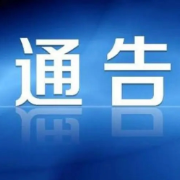 通告